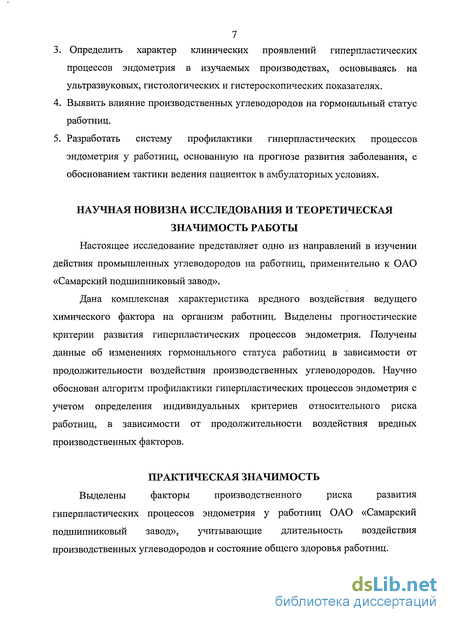 7

3. Определить характер клинических проявлений гиперпластических процессов эндометрия в изучаемых производствах, основываясь на ультразвуковых, гистологических и гистероскопических показателях.

4. Выявить влияние производственных углеводородов на гормональный статус работниц.

5. Разработать систему профилактики гиперпластических процессов эндометрия у работниц, основанную на прогнозе развития заболевания, с обоснованием тактики ведения пациенток в амбулаторных условиях.

НАУЧНАЯ НОВИЗНА ИССЛЕДОВАНИЯ И ТЕОРЕТИЧЕСКАЯ ЗНАЧИМОСТЬ РАБОТЫ

Настоящее исследование представляет одно из направлений в изучении действия промышленных углеводородов на работниц, применительно к ОАО «Самарский подшипниковый завод».

Дана комплексная характеристика вредного воздействия ведущего химического фактора на организм работниц. Выделены прогностические критерии развития гиперпластических процессов эндометрия. Получены данные об изменениях гормонального статуса работниц в зависимости от продолжительности воздействия производственных углеводородов. Научно обоснован алгоритм профилактики гиперпластических процессов эндометрия с учетом определения индивидуальных критериев относительного риска работниц, в зависимости от продолжительности воздействия вредных производственных факторов.

ПРАКТИЧЕСКАЯ ЗНАЧИМОСТЬ

Выделены факторы производственного риска развития гиперпластических процессов эндометрия у работниц ОАО «Самарский подшипниковый завод», учитывающие длительность воздействия производственных углеводородов и состояние общего здоровья работниц.

dsLib.net
библиотека диссертаций